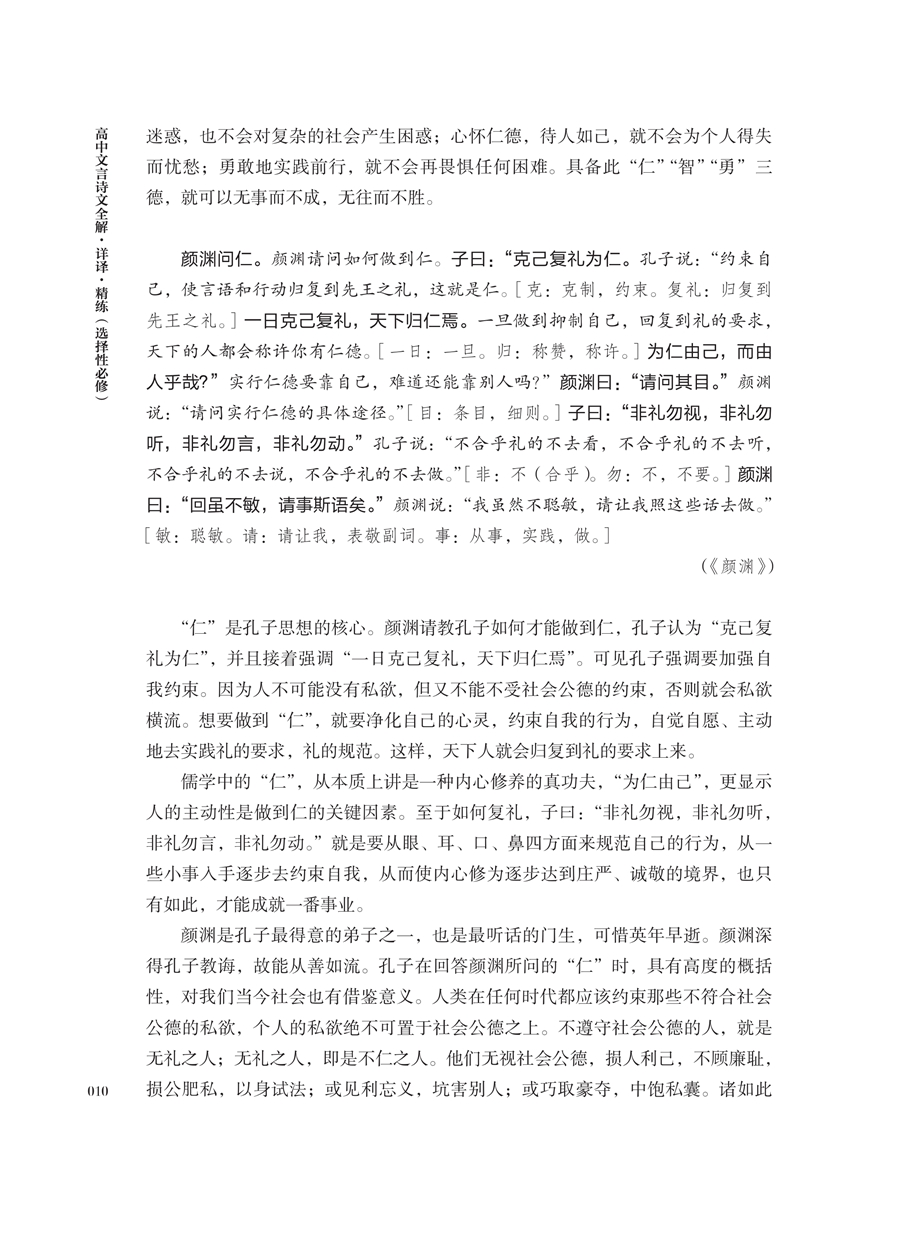 高中文言诗文全解·详译·精练（选择性必修）

迷惑，也不会对复杂的社会产生困惑；心怀仁德，待人如己，就不会为个人得失而忧愁；勇敢地实践前行，就不会再畏惧任何困难。具备此“仁”“智”“勇”三德，就可以无事而不成，无往而不胜。

颜渊问仁。颜渊请问如何做到仁。子曰：“克己复礼为仁。孔子说：“约束自己，使言语和行动归复到先王之礼，这就是仁。［克：克制，约束。复礼：归复到先王之礼。］一日克己复礼，天下归仁焉。一旦做到抑制自己，回复到礼的要求，天下的人都会称许你有仁德。［一日：一旦。归：称赞，称许。］为仁由己，而由人乎哉？”实行仁德要靠自己，难道还能靠别人吗？”颜渊曰：“请问其目。”颜渊说：“请问实行仁德的具体途径。”［目：条目，细则。］子曰：“非礼勿视，非礼勿听，非礼勿言，非礼勿动。”孔子说：“不合乎礼的不去看，不合乎礼的不去听，不合乎礼的不去说，不合乎礼的不去做。”［非：不（合乎）。勿：不，不要。］颜渊曰：“回虽不敏，请事斯语矣。”颜渊说：“我虽然不聪敏，请让我照这些话去做。”［敏：聪敏。请：请让我，表敬副词。事：从事，实践，做。］

（《颜渊》）

“仁”是孔子思想的核心。颜渊请教孔子如何才能做到仁，孔子认为“克己复礼为仁”，并且接着强调“一日克己复礼，天下归仁焉”。可见孔子强调要加强自我约束。因为人不可能没有私欲，但又不能不受社会公德的约束，否则就会私欲横流。想要做到“仁”，就要净化自己的心灵，约束自我的行为，自觉自愿、主动地去实践礼的要求，礼的规范。这样，天下人就会归复到礼的要求上来。

儒学中的“仁”，从本质上讲是一种内心修养的真功夫，“为仁由己”，更显示人的主动性是做到仁的关键因素。至于如何复礼，子曰：“非礼勿视，非礼勿听，非礼勿言，非礼勿动。”就是要从眼、耳、口、鼻四方面来规范自己的行为，从一些小事入手逐步去约束自我，从而使内心修为逐步达到庄严、诚敬的境界，也只有如此，才能成就一番事业。

颜渊是孔子最得意的弟子之一，也是最听话的门生，可惜英年早逝。颜渊深得孔子教诲，故能从善如流。孔子在回答颜渊所问的“仁”时，具有高度的概括性，对我们当今社会也有借鉴意义。人类在任何时代都应该约束那些不符合社会公德的私欲，个人的私欲绝不可置于社会公德之上。不遵守社会公德的人，就是无礼之人；无礼之人，即是不仁之人。他们无视社会公德，损人利己，不顾廉耻，损公肥私，以身试法；或见利忘义，坑害别人；或巧取豪夺，中饱私囊。诸如此

010